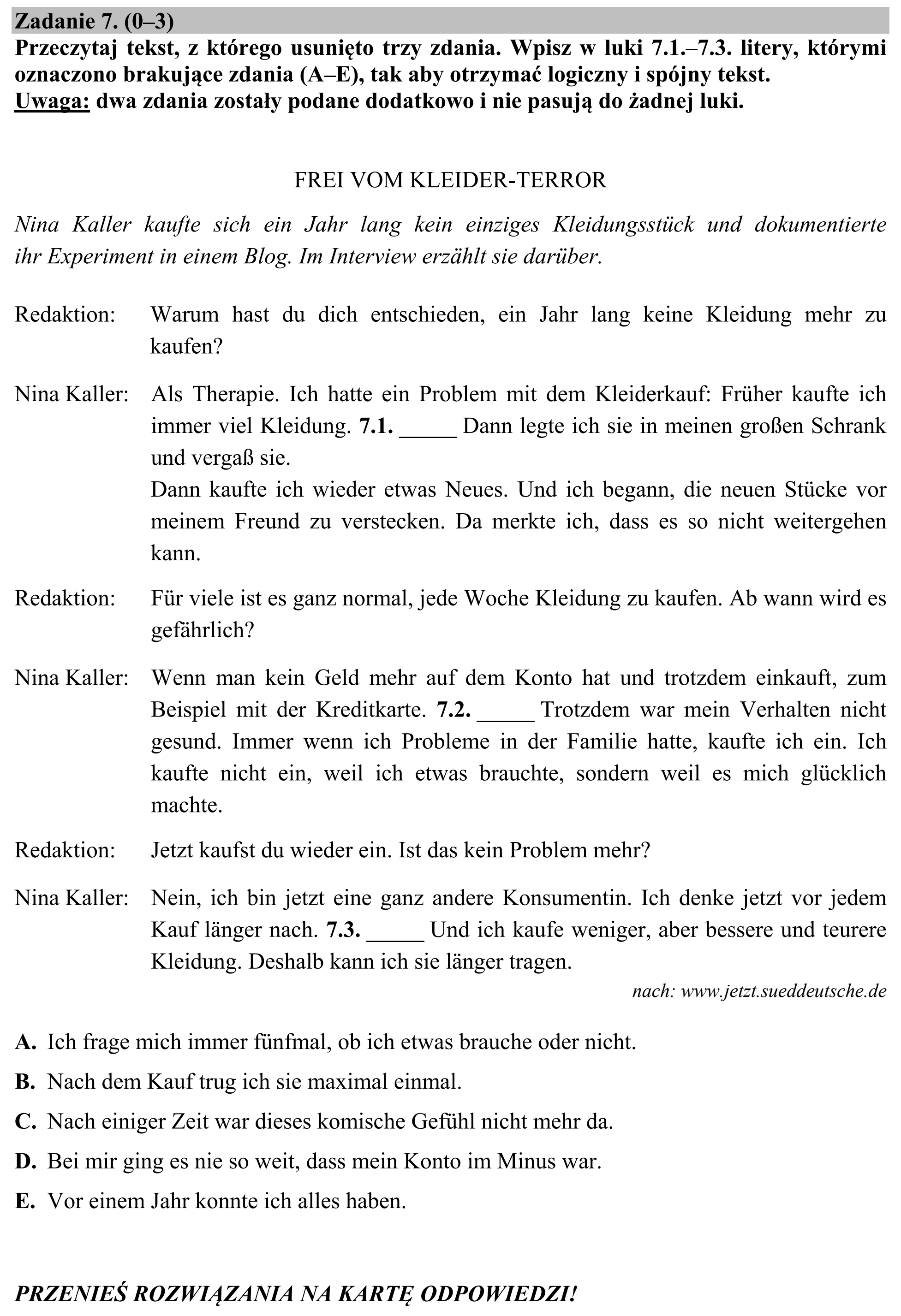 Zadanie 7. (0–3)

Przeczytaj tekst, z którego usunięto trzy zdania. Wpisz w luki 7.1.–7.3. litery, którymi oznaczono brakujące zdania (A–E), tak aby otrzymać logiczny i spójny tekst.
Uwaga: dwa zdania zostały podane dodatkowo i nie pasują do żadnej luki.

FREI VOM KLEIDER-TERROR

Nina Kaller kaufte sich ein Jahr lang kein einziges Kleidungsstück und dokumentierte ihr Experiment in einem Blog. Im Interview erzählt sie darüber.

Redaktion: Warum hast du dich entschieden, ein Jahr lang keine Kleidung mehr zu kaufen?

Nina Kaller: Als Therapie. Ich hatte ein Problem mit dem Kleiderkauf: Früher kaufte ich immer viel Kleidung. 7.1. ____ Dann legte ich sie in meinen großen Schrank und vergaß sie.
Dann kaufte ich wieder etwas Neues. Und ich begann, die neuen Stücke vor meinem Freund zu verstecken. Da merkte ich, dass es so nicht weitergehen kann.

Redaktion: Für viele ist es ganz normal, jede Woche Kleidung zu kaufen. Ab wann wird es gefährlich?

Nina Kaller: Wenn man kein Geld mehr auf dem Konto hat und trotzdem einkauft, zum Beispiel mit der Kreditkarte. 7.2. ____ Trotzdem war mein Verhalten nicht gesund. Immer wenn ich Probleme in der Familie hatte, kaufte ich ein. Ich kaufte nicht ein, weil ich etwas brauchte, sondern weil es mich glücklich machte.

Redaktion: Jetzt kaufst du wieder ein. Ist das kein Problem mehr?

Nina Kaller: Nein, ich bin jetzt eine ganz andere Konsumentin. Ich denke jetzt vor jedem Kauf länger nach. 7.3. ____ Und ich kaufe weniger, aber bessere und teurere Kleidung. Deshalb kann ich sie länger tragen.

nach: www.jetzt.sueddeutsche.de

A. Ich frage mich immer fünfmal, ob ich etwas brauche oder nicht.

B. Nach dem Kauf trug ich sie maximal einmal.

C. Nach einiger Zeit war dieses komische Gefühl nicht mehr da.

D. Bei mir ging es nie so weit, dass mein Konto im Minus war.

E. Vor einem Jahr konnte ich alles haben.

PRZENIEŚ ROZWIĄZANIA NA KARTĘ ODPOWIEDZI!